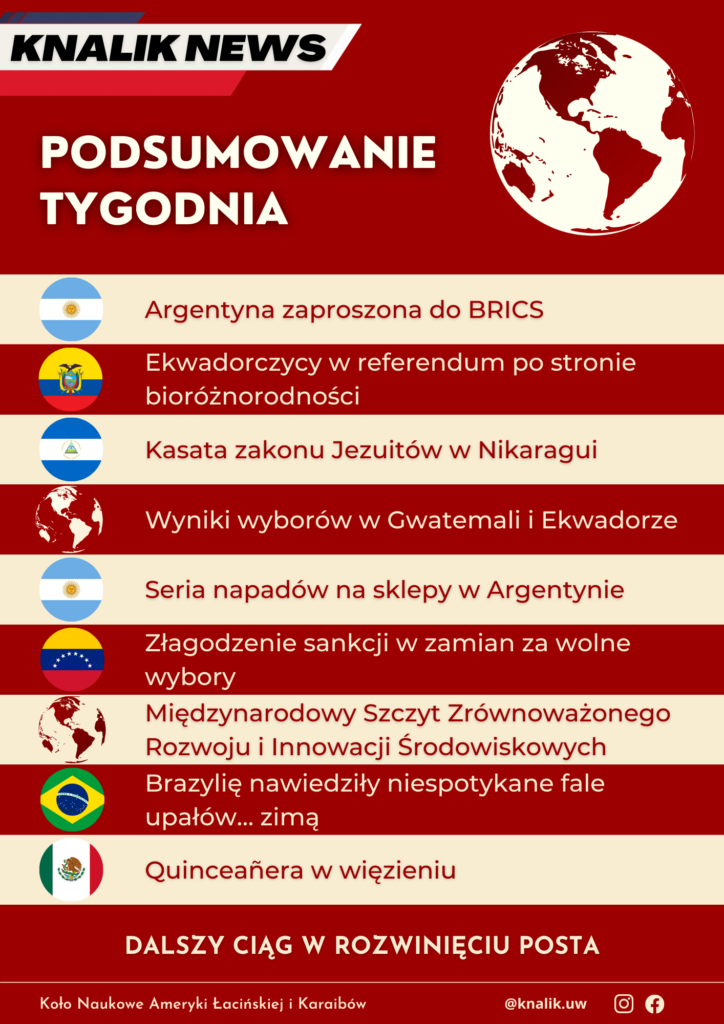 KNALIK NEWS

PODSUMOWANIE TYGODNIA

Argentyna zaproszona do BRICS

Ekwadorczycy w referendum po stronie bioróżnorodności

Kasata zakonu Jezuitów w Nikaragui

Wyniki wyborów w Gwatemali i Ekwadorze

Seria napadów na sklepy w Argentynie

Złagodzenie sankcji w zamian za wolne wybory

Międzynarodowy Szczyt Zrównoważonego Rozwoju i Innowacji Środowiskowych

Brazylię nawiedziły niespotykane fale upałów... zimą

Quinceañera w więzieniu

DALSZY CIĄG W ROZWINIĘCIU POSTA

Koło Naukowe Ameryki Łacińskiej i Karaibów

@knalik.uw